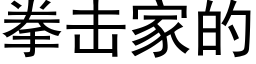 拳击家的